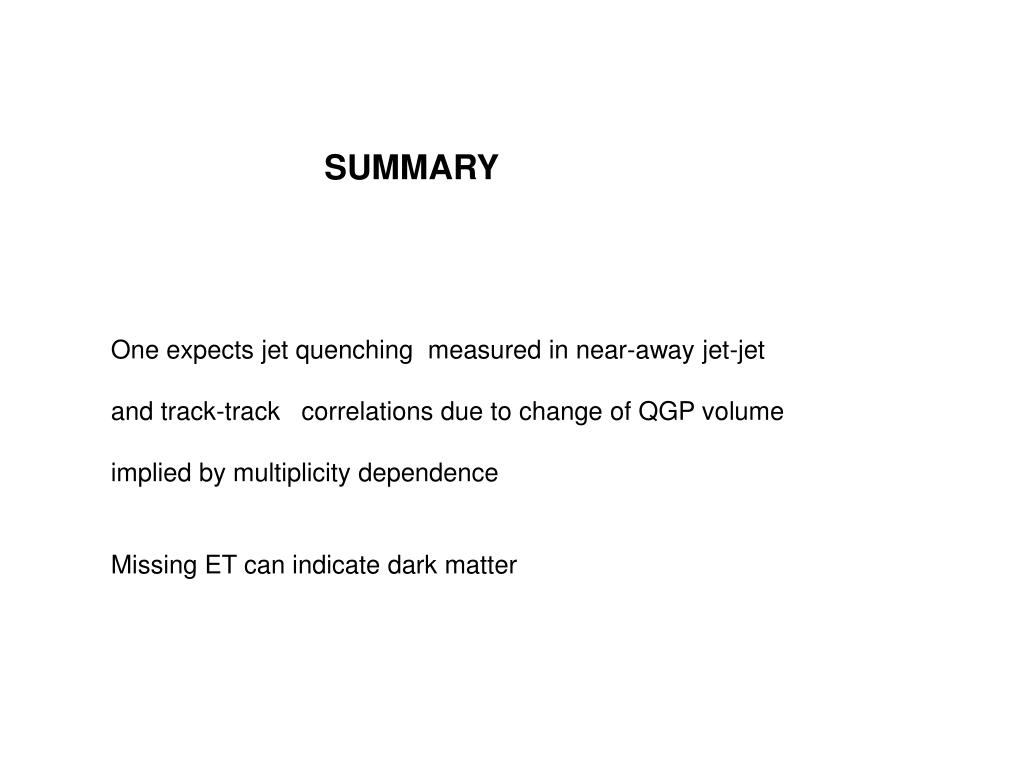 SUMMARY

One expects jet quenching measured in near-away jet-jet and track-track correlations due to change of QGP volume implied by multiplicity dependence

Missing ET can indicate dark matter